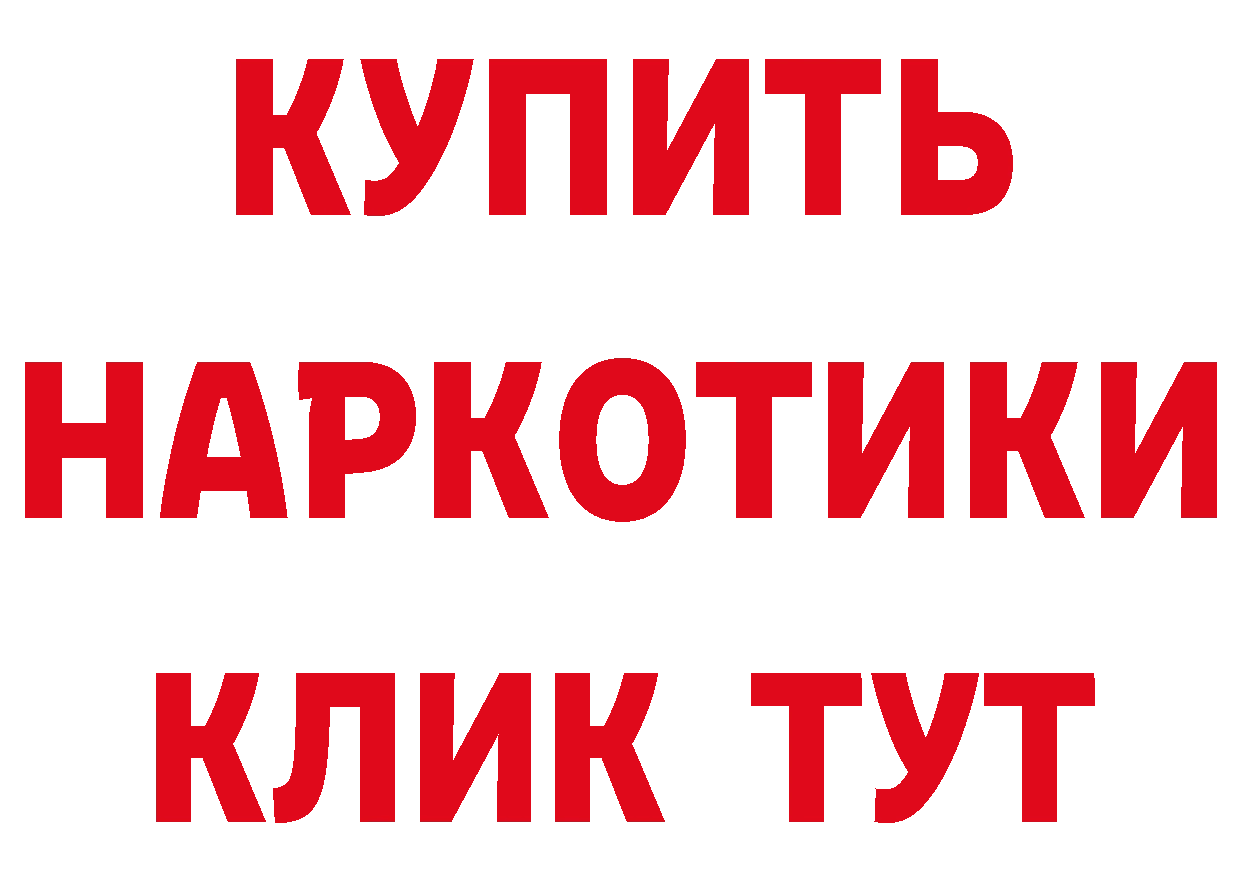 КУПИТЬ НАРКОТИКИ КЛИК ТУТ